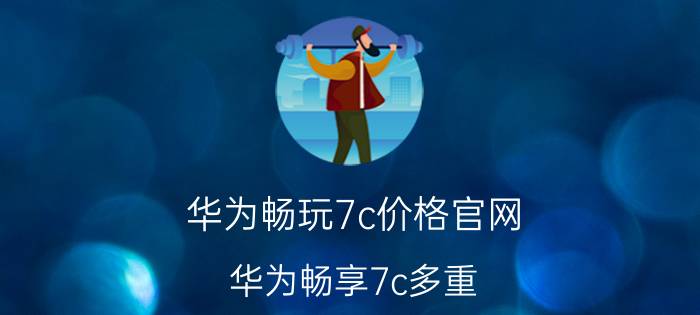 华为畅玩7c价格官网

华为畅享7c多重